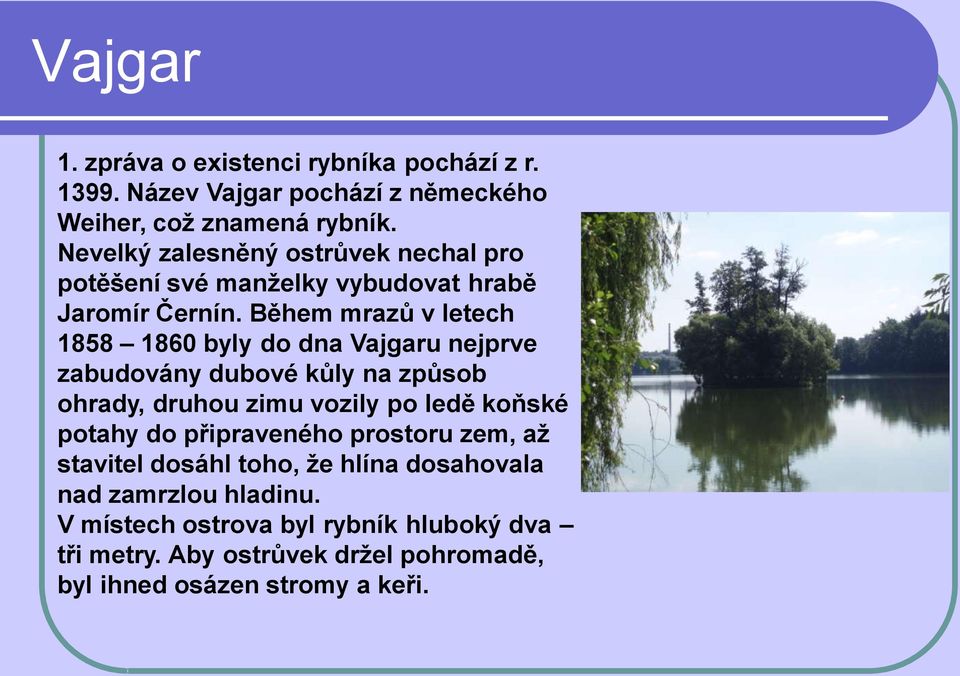 Vajgar

1. zpráva o existenci rybníka pochází z r. 1399. Název Vajgar pochází z německého Weiher, což znamená rybník.
Nevelký zalesněný ostrůvek nechal pro potěšení své manželky vybudovat hrabě Jaromír Černín. Během mrazů v letech 1858 – 1860 byly do dna Vajgaru nejprve zabudovány dubové kůly na způsob ohrady, druhou zimu vozily po ledě koňské potahy do připraveného prostoru zem, až stavitel dosáhl toho, že hlína dosahovala nad zamrzlou hladinu.
V místech ostrova byl rybník hluboký dva – tři metry. Aby ostrůvek držel pohromadě, byl ihned osázen stromy a keři.